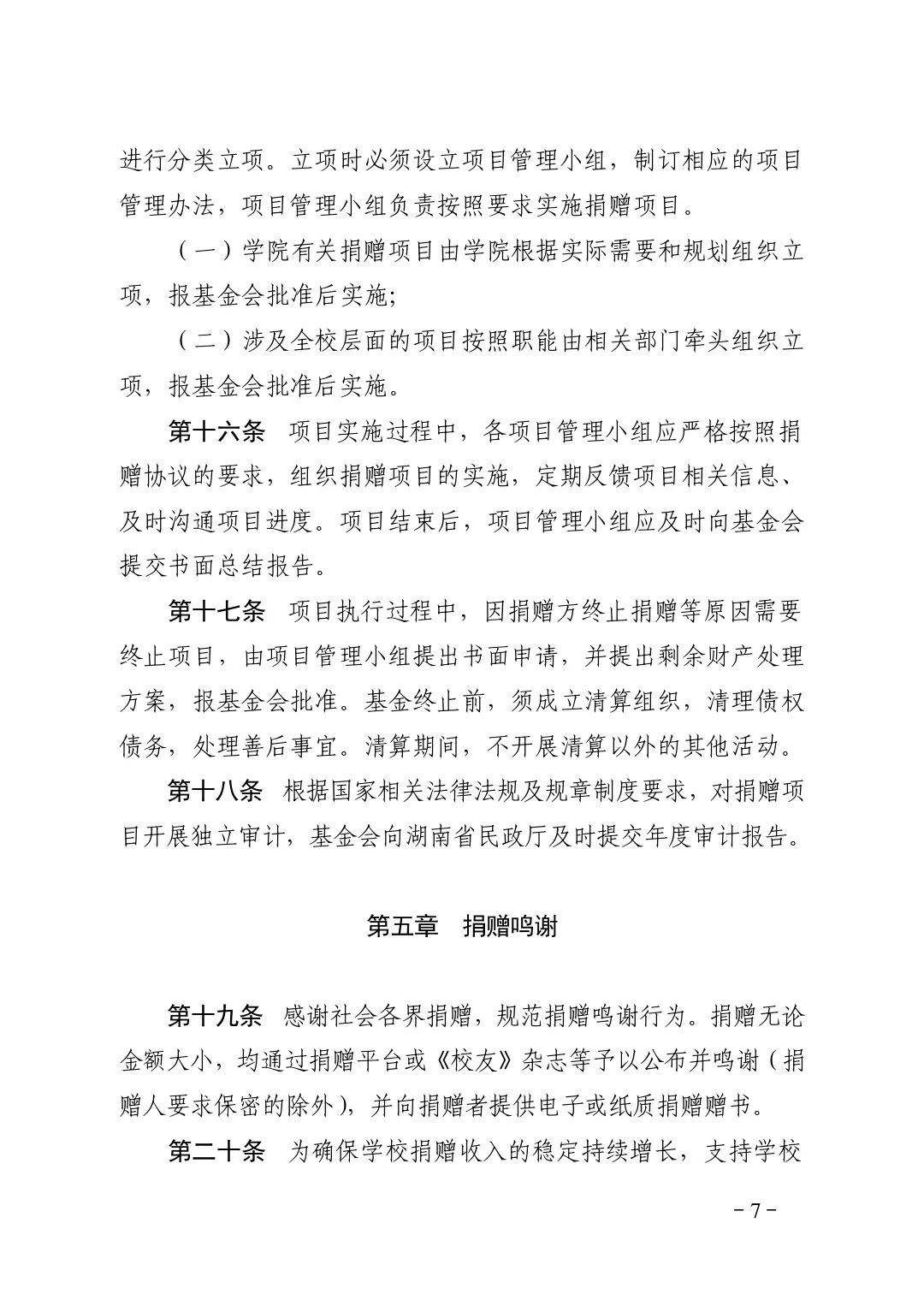 进行分类立项。立项时必须设立项目管理小组，制订相应的项目管理办法，项目管理小组负责按照要求实施捐赠项目。

（一）学院有关捐赠项目由学院根据实际需要和规划组织立项，报基金会批准后实施;

（二）涉及全校层面的项目按照职能由相关部门牵头组织立项，报基金会批准后实施。

第十六条　项目实施过程中，各项目管理小组应严格按照捐赠协议的要求，组织捐赠项目的实施，定期反馈项目相关信息、及时沟通项目进度。项目结束后，项目管理小组应及时向基金会提交书面总结报告。

第十七条　项目执行过程中，因捐赠方终止捐赠等原因需要终止项目，由项目管理小组提出书面申请，并提出剩余财产处理方案，报基金会批准。基金终止前，须成立清算组织，清理债权债务，处理善后事宜。清算期间，不开展清算以外的其他活动。

第十八条　根据国家相关法律法规及规章制度要求，对捐赠项目开展独立审计，基金会向湖南省民政厅及时提交年度审计报告。

第五章　捐赠鸣谢

第十九条　感谢社会各界捐赠，规范捐赠鸣谢行为。捐赠无论金额大小，均通过捐赠平台或《校友》杂志等予以公布并鸣谢（捐赠人要求保密的除外），并向捐赠者提供电子或纸质捐赠赠书。

第二十条　为确保学校捐赠收入的稳定持续增长，支持学校

－7－